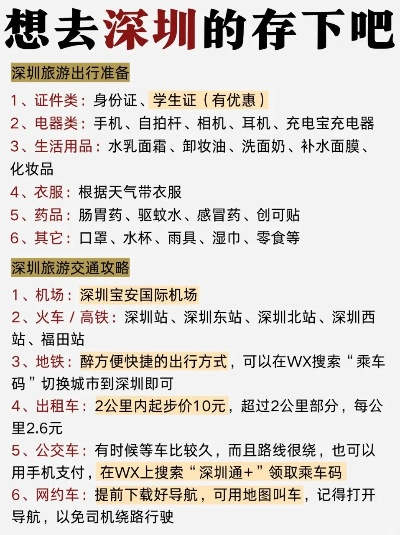 想去深圳的存下吧

深圳旅游出行准备

1、证件类：身份证、学生证（有优惠）
2、电器类：手机、自拍杆、相机、耳机、充电宝充电器
3、生活用品：水乳面霜、卸妆油、洗面奶、补水面膜、化妆品
4、衣服：根据天气带衣服
5、药品：肠胃药、驱蚊水、感冒药、创可贴
6、其它：口罩、水杯、雨具、湿巾、零食等

深圳旅游交通攻略

1、机场：深圳宝安国际机场
2、火车 / 高铁：深圳站、深圳东站、深圳北站、深圳西站、福田站
3、地铁：醉方便快捷的出行方式，可以在WX搜索“乘车码”切换城市到深圳即可
4、出租车：2公里内起步价10元，超过2公里部分，每公里2.6元
5、公交车：有时候等车比较久，而且路线很绕，也可以用手机支付，在WX上搜索“深圳通+”领取乘车码
6、网约车：提前下载好导航，可用地图叫车，记得打开导航，以免司机绕路行驶